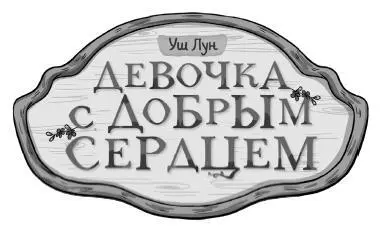 Уш Лун

ДЕВОЧКА С ДОБРЫМ СЕРДЦЕМ